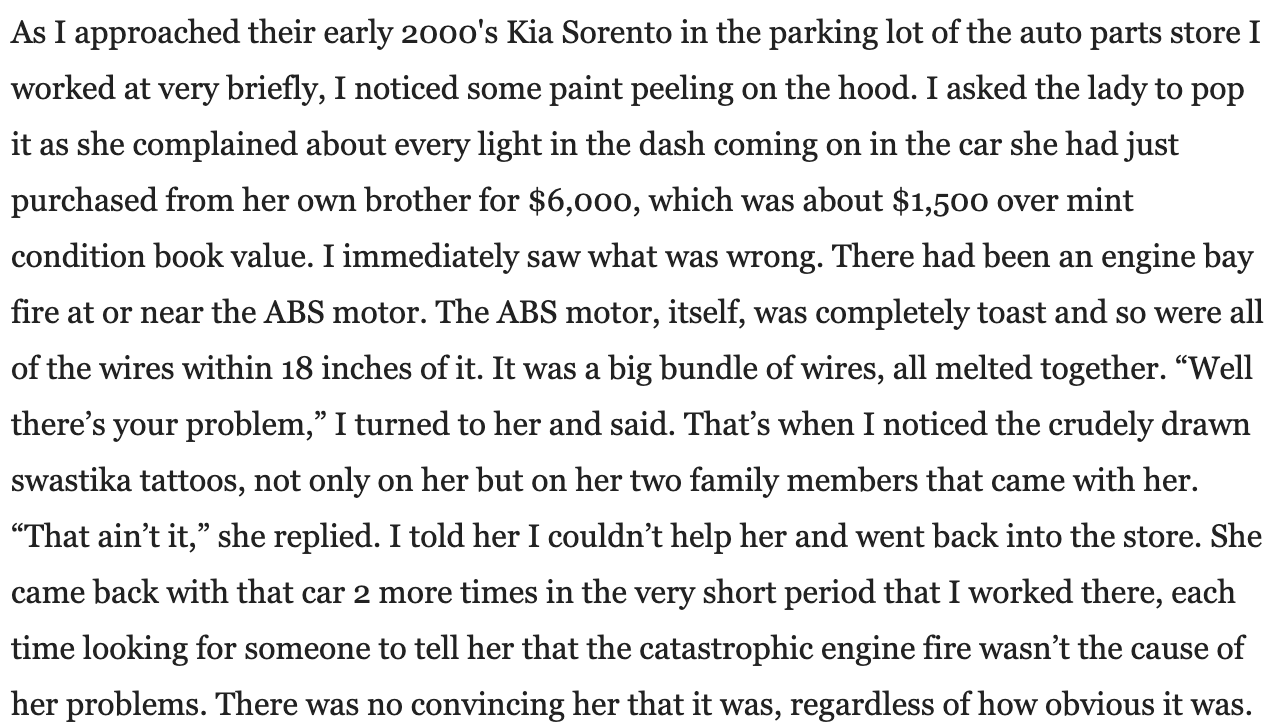 As I approached their early 2000's Kia Sorento in the parking lot of the auto parts store I worked at very briefly, I noticed some paint peeling on the hood. I asked the lady to pop it as she complained about every light in the dash coming on in the car she had just purchased from her own brother for $6,000, which was about $1,500 over mint condition book value. I immediately saw what was wrong. There had been an engine bay fire at or near the ABS motor. The ABS motor, itself, was completely toast and so were all of the wires within 18 inches of it. It was a big bundle of wires, all melted together. “Well there’s your problem,” I turned to her and said. That’s when I noticed the crudely drawn swastika tattoos, not only on her but on her two family members that came with her. “That ain’t it,” she replied. I told her I couldn’t help her and went back into the store. She came back with that car 2 more times in the very short period that I worked there, each time looking for someone to tell her that the catastrophic engine fire wasn’t the cause of her problems. There was no convincing her that it was, regardless of how obvious it was.